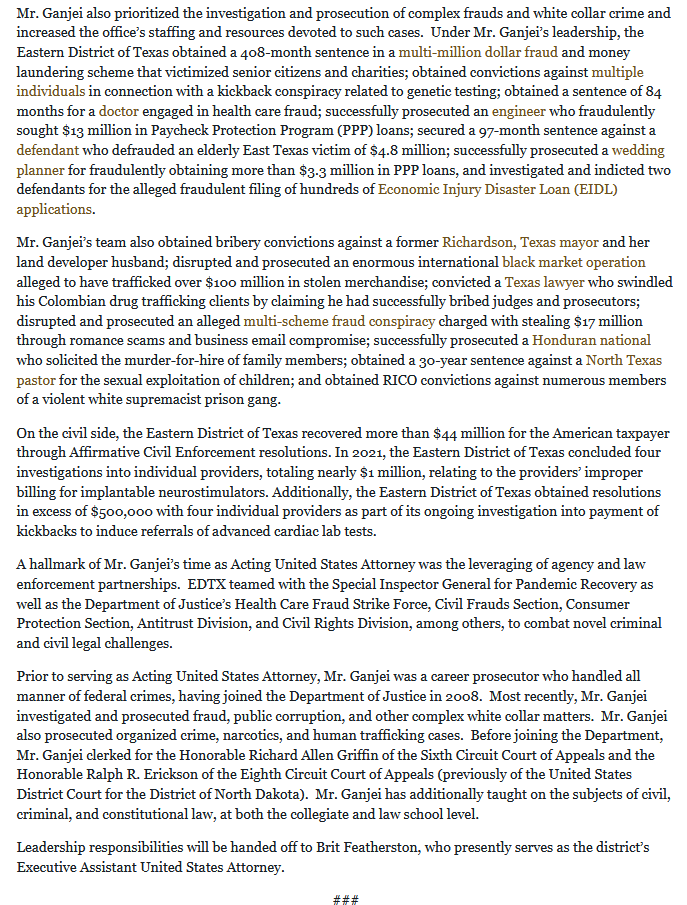 Mr. Ganjei also prioritized the investigation and prosecution of complex frauds and white collar crime and increased the office's staffing and resources devoted to such cases. Under Mr. Ganjei's leadership, the Eastern District of Texas obtained a 408-month sentence in a multi-million dollar fraud and money laundering scheme that victimized senior citizens and charities; obtained convictions against multiple individuals in connection with a kickback conspiracy related to genetic testing; obtained a sentence of 84 months for a doctor engaged in health care fraud; successfully prosecuted an engineer who fraudulently sought $13 million in Paycheck Protection Program (PPP) loans; secured a 97-month sentence against a defendant who defrauded an elderly East Texas victim of $4.8 million; successfully prosecuted a wedding planner for fraudulently obtaining more than $3.3 million in PPP loans, and investigated and indicted two defendants for the alleged fraudulent filing of hundreds of Economic Injury Disaster Loan (EIDL) applications.

Mr. Ganjei's team also obtained bribery convictions against a former Richardson, Texas mayor and her land developer husband; disrupted and prosecuted an enormous international black market operation alleged to have trafficked over $100 million in stolen merchandise; convicted a Texas lawyer who swindled his Colombian drug trafficking clients by claiming he had successfully bribed judges and prosecutors; disrupted and prosecuted an alleged multi-scheme fraud conspiracy charged with stealing $17 million through romance scams and business email compromise; successfully prosecuted a Honduran national who solicited the murder-for-hire of family members; obtained a 30-year sentence against a North Texas pastor for the sexual exploitation of children; and obtained RICO convictions against numerous members of a violent white supremacist prison gang.

On the civil side, the Eastern District of Texas recovered more than $44 million for the American taxpayer through Affirmative Civil Enforcement resolutions. In 2021, the Eastern District of Texas concluded four investigations into individual providers, totaling nearly $1 million, relating to the providers' improper billing for implantable neurostimulators. Additionally, the Eastern District of Texas obtained resolutions in excess of $500,000 with four individual providers as part of its ongoing investigation into payment of kickbacks to induce referrals of advanced cardiac lab tests.

A hallmark of Mr. Ganjei's time as Acting United States Attorney was the leveraging of agency and law enforcement partnerships. EDTX teamed with the Special Inspector General for Pandemic Recovery as well as the Department of Justice's Health Care Fraud Strike Force, Civil Frauds Section, Consumer Protection Section, Antitrust Division, and Civil Rights Division, among others, to combat novel criminal and civil legal challenges.

Prior to serving as Acting United States Attorney, Mr. Ganjei was a career prosecutor who handled all manner of federal crimes, having joined the Department of Justice in 2008. Most recently, Mr. Ganjei investigated and prosecuted fraud, public corruption, and other complex white collar matters. Mr. Ganjei also prosecuted organized crime, narcotics, and human trafficking cases. Before joining the Department, Mr. Ganjei clerked for the Honorable Richard Allen Griffin of the Sixth Circuit Court of Appeals and the Honorable Ralph R. Erickson of the Eighth Circuit Court of Appeals (previously of the United States District Court for the District of North Dakota). Mr. Ganjei has additionally taught on the subjects of civil, criminal, and constitutional law, at both the collegiate and law school level.

Leadership responsibilities will be handed off to Brit Featherston, who presently serves as the district's Executive Assistant United States Attorney.

###